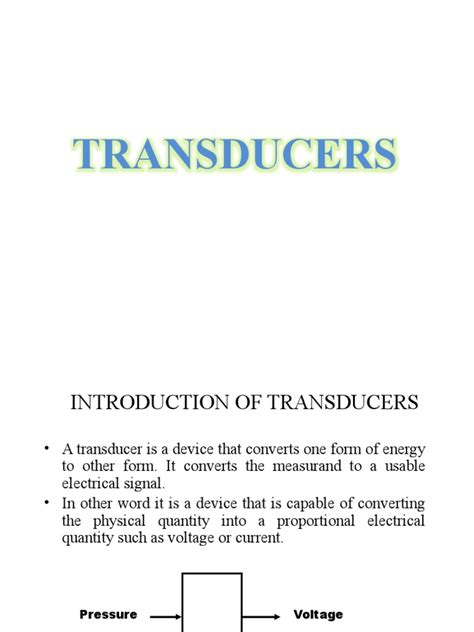 TRANSDUCERS

INTRODUCTION OF TRANSDUCERS

• A transducer is a device that converts one form of energy to other form. It converts the measurand to a usable electrical signal.
• In other word it is a device that is capable of converting the physical quantity into a proportional electrical quantity such as voltage or current.

Pressure

Voltage